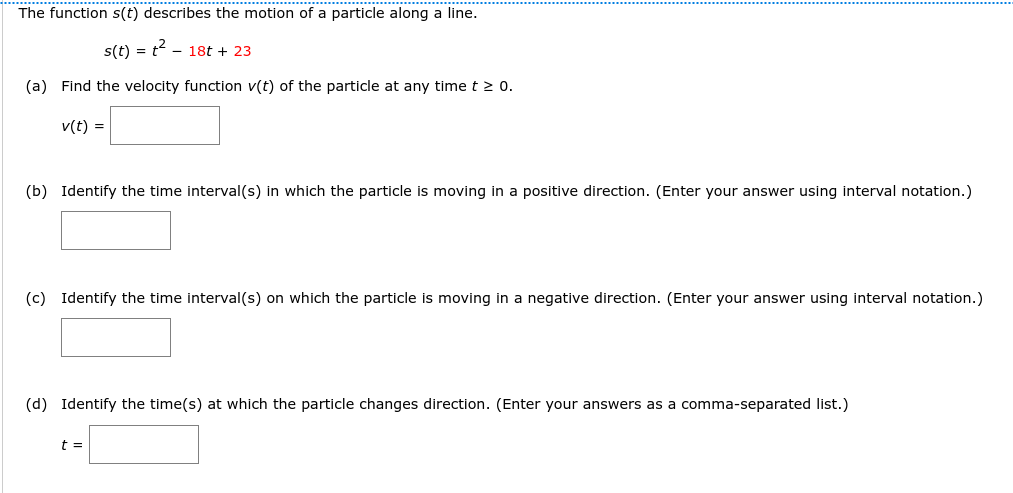 The function $s(t)$ describes the motion of a particle along a line.

$s(t) = t^2 - 18t + 23$

(a) Find the velocity function $v(t)$ of the particle at any time $t \geq 0$.

$v(t) =$

(b) Identify the time interval(s) in which the particle is moving in a positive direction. (Enter your answer using interval notation.)

(c) Identify the time interval(s) on which the particle is moving in a negative direction. (Enter your answer using interval notation.)

(d) Identify the time(s) at which the particle changes direction. (Enter your answers as a comma-separated list.)

$t =$